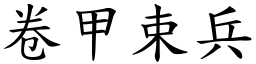 卷甲束兵